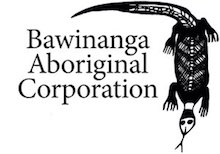 Bawinanga
Aboriginal
Corporation